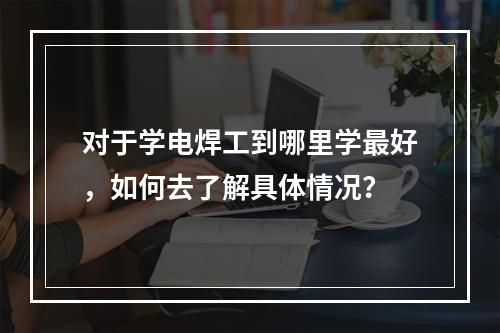 对于学电焊工到哪里学最好，如何去了解具体情况?